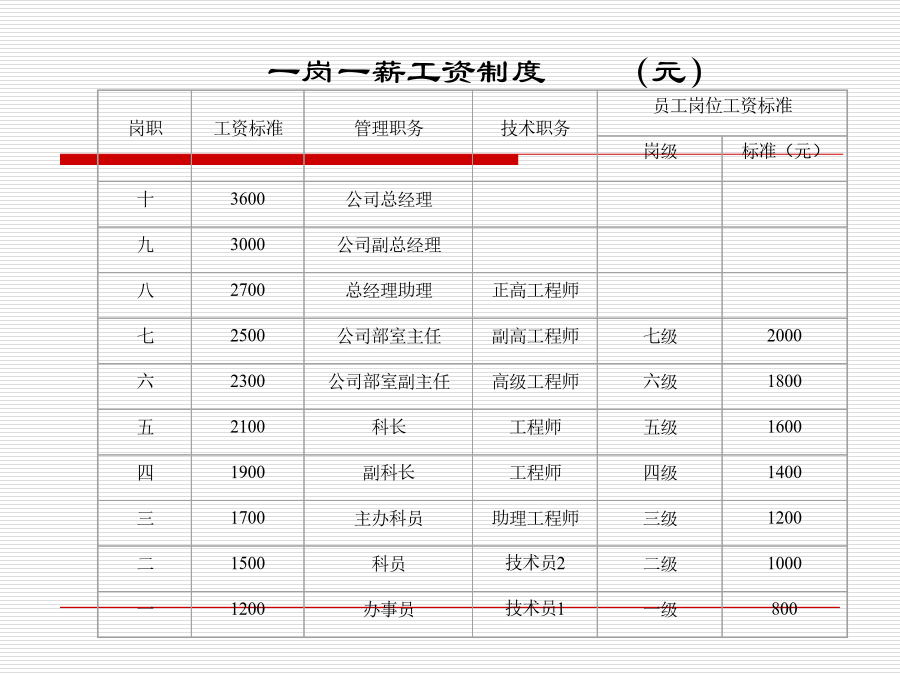 一岗一薪工资制度　　（元）

| 岗职 | 工资标准 | 管理职务 | 技术职务 | 员工岗位工资标准 岗级 | 员工岗位工资标准 标准（元） |
|---|---|---|---|---|---|
| 十 | 3600 | 公司总经理 | | | |
| 九 | 3000 | 公司副总经理 | | | |
| 八 | 2700 | 总经理助理 | 正高工程师 | | |
| 七 | 2500 | 公司部室主任 | 副高工程师 | 七级 | 2000 |
| 六 | 2300 | 公司部室副主任 | 高级工程师 | 六级 | 1800 |
| 五 | 2100 | 科长 | 工程师 | 五级 | 1600 |
| 四 | 1900 | 副科长 | 工程师 | 四级 | 1400 |
| 三 | 1700 | 主办科员 | 助理工程师 | 三级 | 1200 |
| 二 | 1500 | 科员 | 技术员2 | 二级 | 1000 |
| 一 | 1200 | 办事员 | 技术员1 | 一级 | 800 |